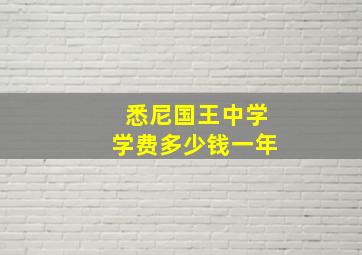 悉尼国王中学
学费多少钱一年